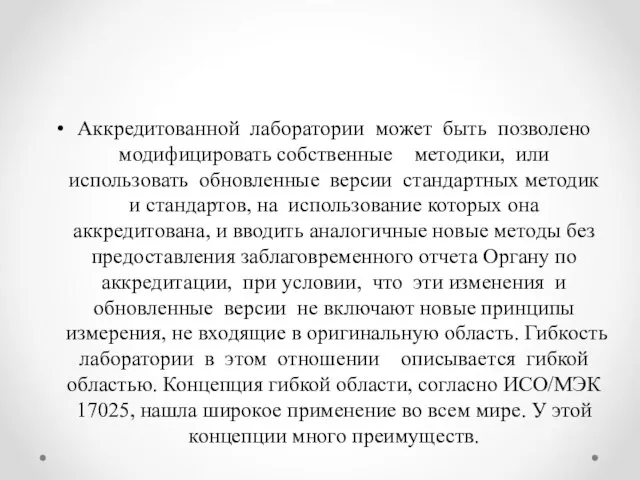 • Аккредитованной лаборатории может быть позволено модифицировать собственные методики, или использовать обновленные версии стандартных методик и стандартов, на использование которых она аккредитована, и вводить аналогичные новые методы без предоставления заблаговременного отчета Органу по аккредитации, при условии, что эти изменения и обновленные версии не включают новые принципы измерения, не входящие в оригинальную область. Гибкость лаборатории в этом отношении описывается гибкой областью. Концепция гибкой области, согласно ИСО/МЭК 17025, нашла широкое применение во всем мире. У этой концепции много преимуществ.